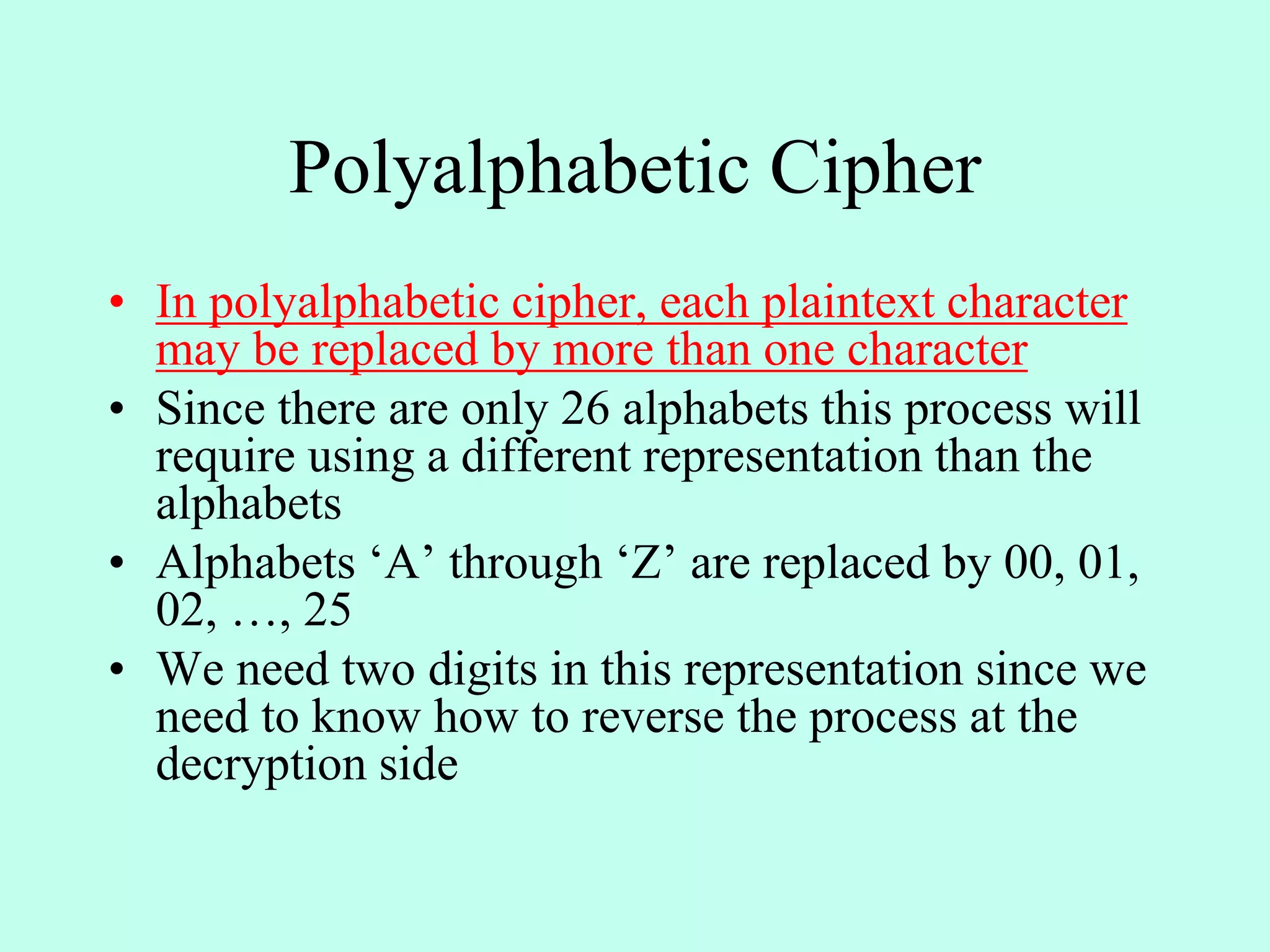 Polyalphabetic Cipher

• In polyalphabetic cipher, each plaintext character may be replaced by more than one character
• Since there are only 26 alphabets this process will require using a different representation than the alphabets
• Alphabets 'A' through 'Z' are replaced by 00, 01, 02, …, 25
• We need two digits in this representation since we need to know how to reverse the process at the decryption side